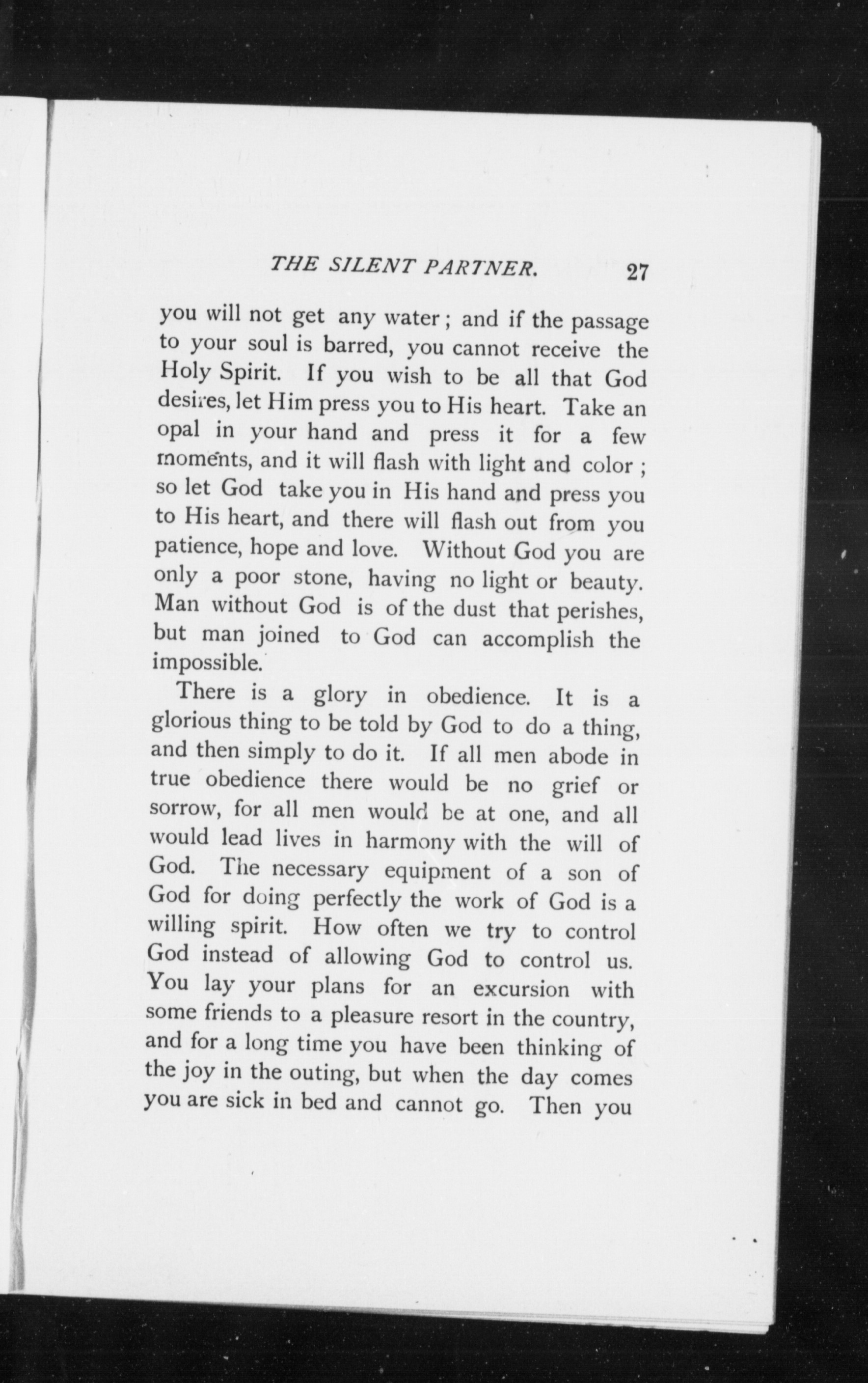 THE SILENT PARTNER. 27

you will not get any water; and if the passage to your soul is barred, you cannot receive the Holy Spirit. If you wish to be all that God desires, let Him press you to His heart. Take an opal in your hand and press it for a few moments, and it will flash with light and color; so let God take you in His hand and press you to His heart, and there will flash out from you patience, hope and love. Without God you are only a poor stone, having no light or beauty. Man without God is of the dust that perishes, but man joined to God can accomplish the impossible.

There is a glory in obedience. It is a glorious thing to be told by God to do a thing, and then simply to do it. If all men abode in true obedience there would be no grief or sorrow, for all men would be at one, and all would lead lives in harmony with the will of God. The necessary equipment of a son of God for doing perfectly the work of God is a willing spirit. How often we try to control God instead of allowing God to control us. You lay your plans for an excursion with some friends to a pleasure resort in the country, and for a long time you have been thinking of the joy in the outing, but when the day comes you are sick in bed and cannot go. Then you